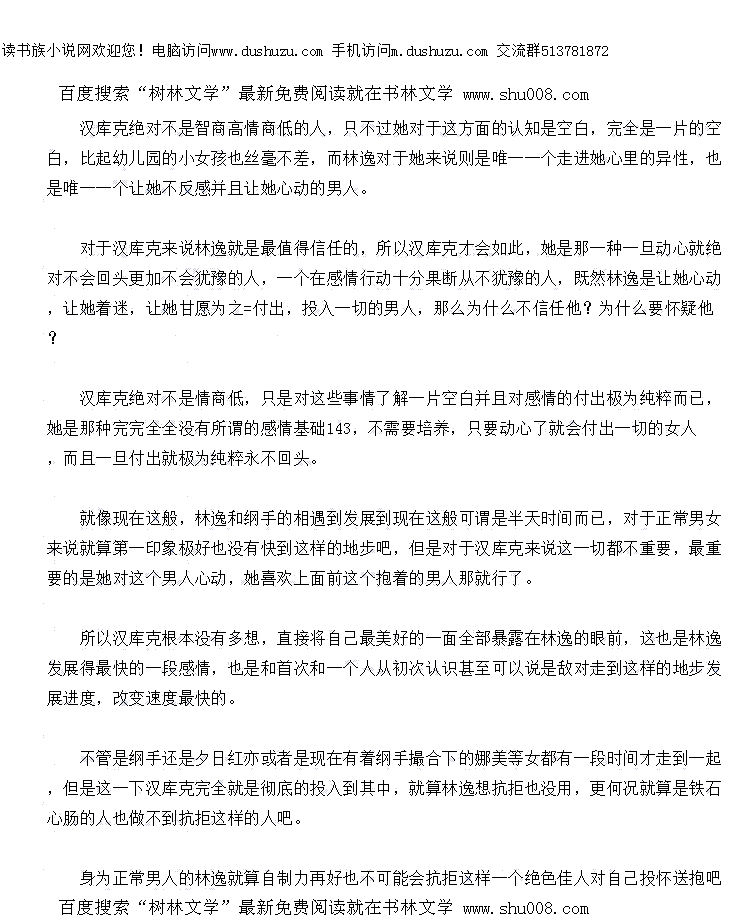 读书族小说网欢迎您！电脑访问www.dushuzu.com 手机访问m.dushuzu.com 交流群513781872

百度搜索“树林文学”最新免费阅读就在书林文学 www.shu008.com

汉库克绝对不是智商高情商低的人，只不过她对于这方面的认知是空白，完全是一片的空白，比起幼儿园的小女孩也丝毫不差，而林逸对于她来说则是唯一一个走进她心里的异性，也是唯一一个让她不反感并且让她心动的男人。

对于汉库克来说林逸就是最值得信任的，所以汉库克才会如此，她是那一种一旦动心就绝对不会回头更加不会犹豫的人，一个在感情行动十分果断从不犹豫的人，既然林逸是让她心动，让她着迷，让她甘愿为之=付出，投入一切的男人，那么为什么不信任他？为什么要怀疑他？

汉库克绝对不是情商低，只是对这些事情了解一片空白并且对感情的付出极为纯粹而已，她是那种完完全全没有所谓的感情基础143，不需要培养，只要动心了就会付出一切的女人，而且一旦付出就极为纯粹永不回头。

就像现在这般，林逸和纲手的相遇到发展到现在这般可谓是半天时间而已，对于正常男女来说就算第一印象极好也没有快到这样的地步吧，但是对于汉库克来说这一切都不重要，最重要的是她对这个男人心动，她喜欢上面前这个抱着的男人那就行了。

所以汉库克根本没有多想，直接将自己最美好的一面全部暴露在林逸的眼前，这也是林逸发展得最快的一段感情，也是和首次和一个人从初次认识甚至可以说是敌对走到这样的地步发展进度，改变速度最快的。

不管是纲手还是夕日红亦或者是现在有着纲手撮合下的娜美等女都有一段时间才走到一起，但是这一下汉库克完全就是彻底的投入到其中，就算林逸想抗拒也没用，更何况就算是铁石心肠的人也做不到抗拒这样的人吧。

身为正常男人的林逸就算自制力再好也不可能会抗拒这样一个绝色佳人对自己投怀送抱吧

百度搜索“树林文学”最新免费阅读就在书林文学 www.shu008.com